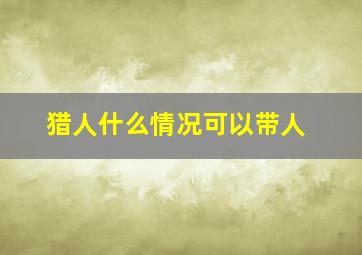 猎人什么情况可以带人